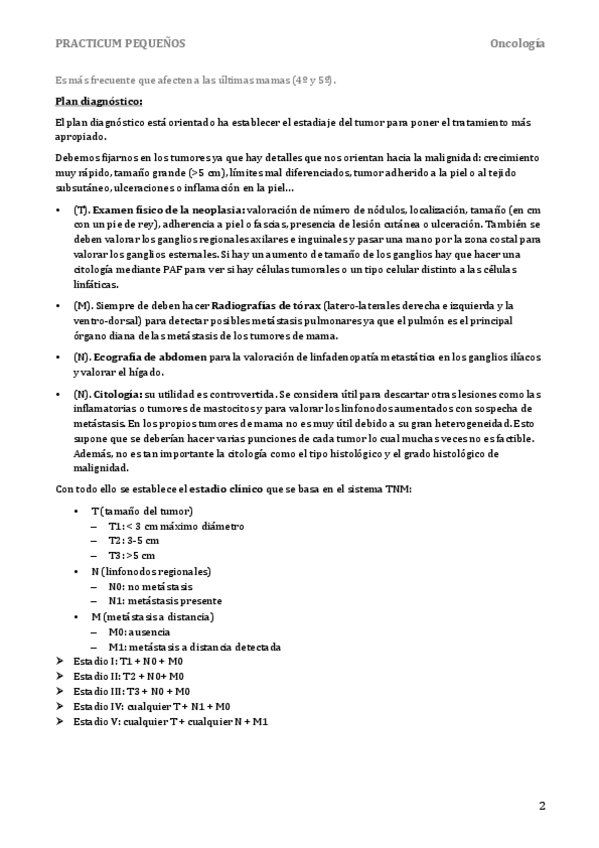 PRACTICUM PEQUEÑOS

Oncología

Es más frecuente que afecten a las últimas mamas (4ª y 5ª).

Plan diagnóstico:

El plan diagnóstico está orientado ha establecer el estadiaje del tumor para poner el tratamiento más apropiado.

Debemos fijarnos en los tumores ya que hay detalles que nos orientan hacia la malignidad: crecimiento muy rápido, tamaño grande (>5 cm), límites mal diferenciados, tumor adherido a la piel o al tejido subsutáneo, ulceraciones o inflamación en la piel…

• (T). Examen físico de la neoplasia: valoración de número de nódulos, localización, tamaño (en cm con un pie de rey), adherencia a piel o fascias, presencia de lesión cutánea o ulceración. También se deben valorar los ganglios regionales axilares e inguinales y pasar una mano por la zona costal para valorar los ganglios esternales. Si hay un aumento de tamaño de los ganglios hay que hacer una citología mediante PAF para ver si hay células tumorales o un tipo celular distinto a las células linfáticas.

• (M). Siempre de deben hacer Radiografías de tórax (latero-laterales derecha e izquierda y la ventro-dorsal) para detectar posibles metástasis pulmonares ya que el pulmón es el principal órgano diana de las metástasis de los tumores de mama.

• (N). Ecografía de abdomen para la valoración de linfadenopatía metastática en los ganglios ilíacos y valorar el hígado.

• (N). Citología: su utilidad es controvertida. Se considera útil para descartar otras lesiones como las inflamatorias o tumores de mastocitos y para valorar los linfonodos aumentados con sospecha de metástasis. En los propios tumores de mama no es muy útil debido a su gran heterogeneidad. Esto supone que se deberían hacer varias punciones de cada tumor lo cual muchas veces no es factible. Además, no es tan importante la citología como el tipo histológico y el grado histológico de malignidad.

Con todo ello se establece el estadio clínico que se basa en el sistema TNM:

• T (tamaño del tumor)
– T1: < 3 cm máximo diámetro
– T2: 3-5 cm
– T3: >5 cm
• N (linfonodos regionales)
– N0: no metástasis
– N1: metástasis presente
• M (metástasis a distancia)
– M0: ausencia
– M1: metástasis a distancia detectada
➢ Estadio I: T1 + N0 + M0
➢ Estadio II: T2 + N0+ M0
➢ Estadio III: T3 + N0 + M0
➢ Estadio IV: cualquier T + N1 + M0
➢ Estadio V: cualquier T + cualquier N + M1

2